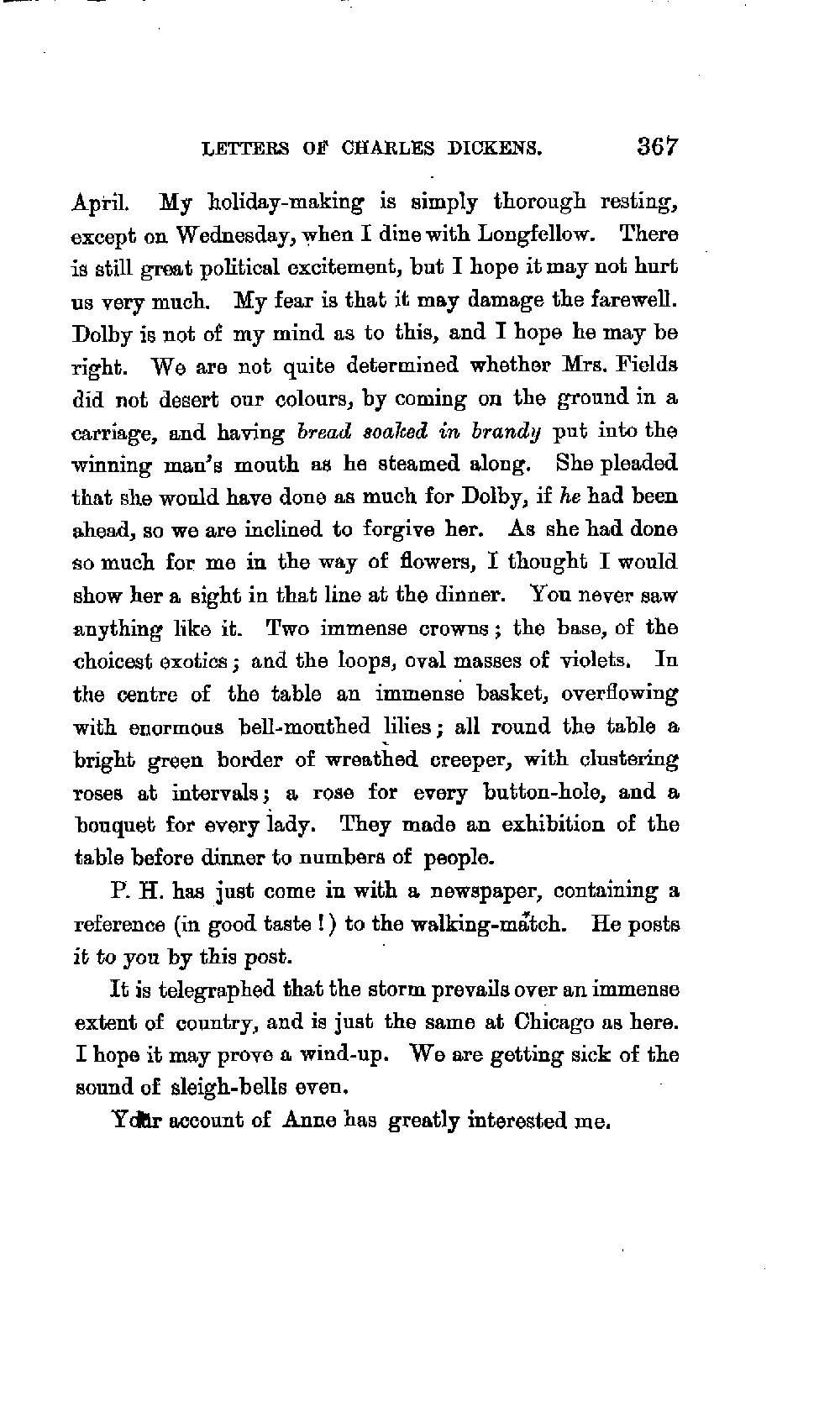 LETTERS OF CHARLES DICKENS. 367

April. My holiday-making is simply thorough resting, except on Wednesday, when I dine with Longfellow. There is still great political excitement, but I hope it may not hurt us very much. My fear is that it may damage the farewell. Dolby is not of my mind as to this, and I hope he may be right. We are not quite determined whether Mrs. Fields did not desert our colours, by coming on the ground in a carriage, and having bread soaked in brandy put into the winning man's mouth as he steamed along. She pleaded that she would have done as much for Dolby, if he had been ahead, so we are inclined to forgive her. As she had done so much for me in the way of flowers, I thought I would show her a sight in that line at the dinner. You never saw anything like it. Two immense crowns; the base, of the choicest exotics; and the loops, oval masses of violets. In the centre of the table an immense basket, overflowing with enormous bell-mouthed lilies; all round the table a bright green border of wreathed creeper, with clustering roses at intervals; a rose for every button-hole, and a bouquet for every lady. They made an exhibition of the table before dinner to numbers of people.

P. H. has just come in with a newspaper, containing a reference (in good taste!) to the walking-match. He posts it to you by this post.

It is telegraphed that the storm prevails over an immense extent of country, and is just the same at Chicago as here. I hope it may prove a wind-up. We are getting sick of the sound of sleigh-bells even.

Your account of Anne has greatly interested me.